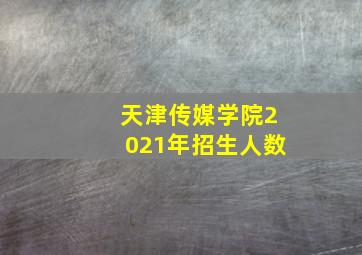 天津传媒学院2021年招生人数